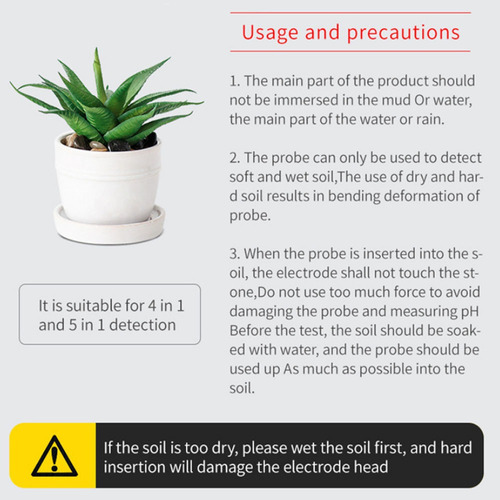 Usage and precautions

1. The main part of the product should not be immersed in the mud Or water, the main part of the water or rain.

2. The probe can only be used to detect soft and wet soil,The use of dry and hard soil results in bending deformation of probe.

3. When the probe is inserted into the soil, the electrode shall not touch the stone,Do not use too much force to avoid damaging the probe and measuring pH Before the test, the soil should be soaked with water, and the probe should be used up As much as possible into the soil.

It is suitable for 4 in 1 and 5 in 1 detection

If the soil is too dry, please wet the soil first, and hard insertion will damage the electrode head